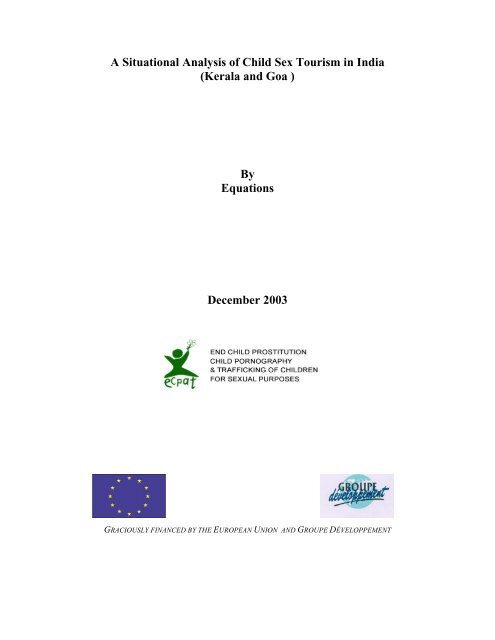 A Situational Analysis of Child Sex Tourism in India
(Kerala and Goa )

By
Equations

December 2003

ecpat

END CHILD PROSTITUTION
CHILD PORNOGRAPHY
& TRAFFICKING OF CHILDREN
FOR SEXUAL PURPOSES

GROUPE
développement

GRACIOUSLY FINANCED BY THE EUROPEAN UNION AND GROUPE DÉVELOPPEMENT